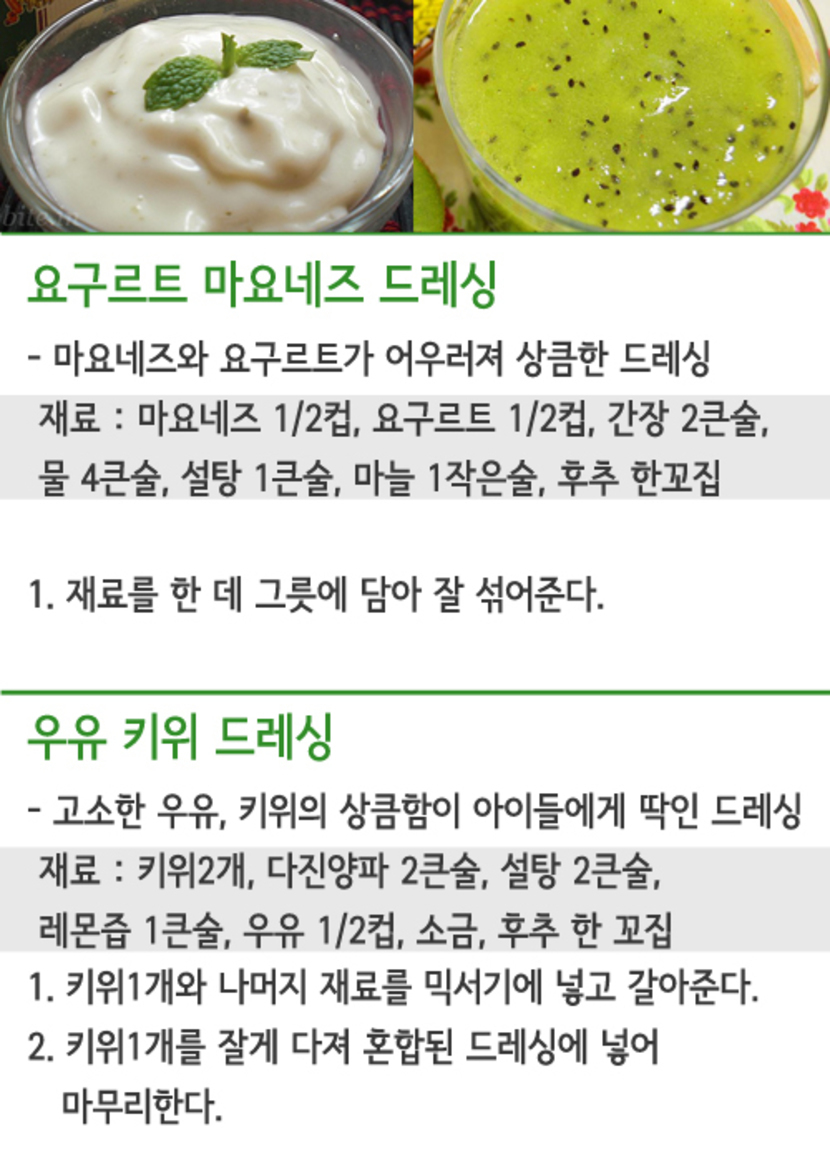 요구르트 마요네즈 드레싱

- 마요네즈와 요구르트가 어우러져 상큼한 드레싱

재료 : 마요네즈 1/2컵, 요구르트 1/2컵, 간장 2큰술, 물 4큰술, 설탕 1큰술, 마늘 1작은술, 후추 한꼬집

1. 재료를 한 데 그릇에 담아 잘 섞어준다.

우유 키위 드레싱

- 고소한 우유, 키위의 상큼함이 아이들에게 딱인 드레싱

재료 : 키위2개, 다진양파 2큰술, 설탕 2큰술, 레몬즙 1큰술, 우유 1/2컵, 소금, 후추 한 꼬집

1. 키위1개와 나머지 재료를 믹서기에 넣고 갈아준다.
2. 키위1개를 잘게 다져 혼합된 드레싱에 넣어 마무리한다.